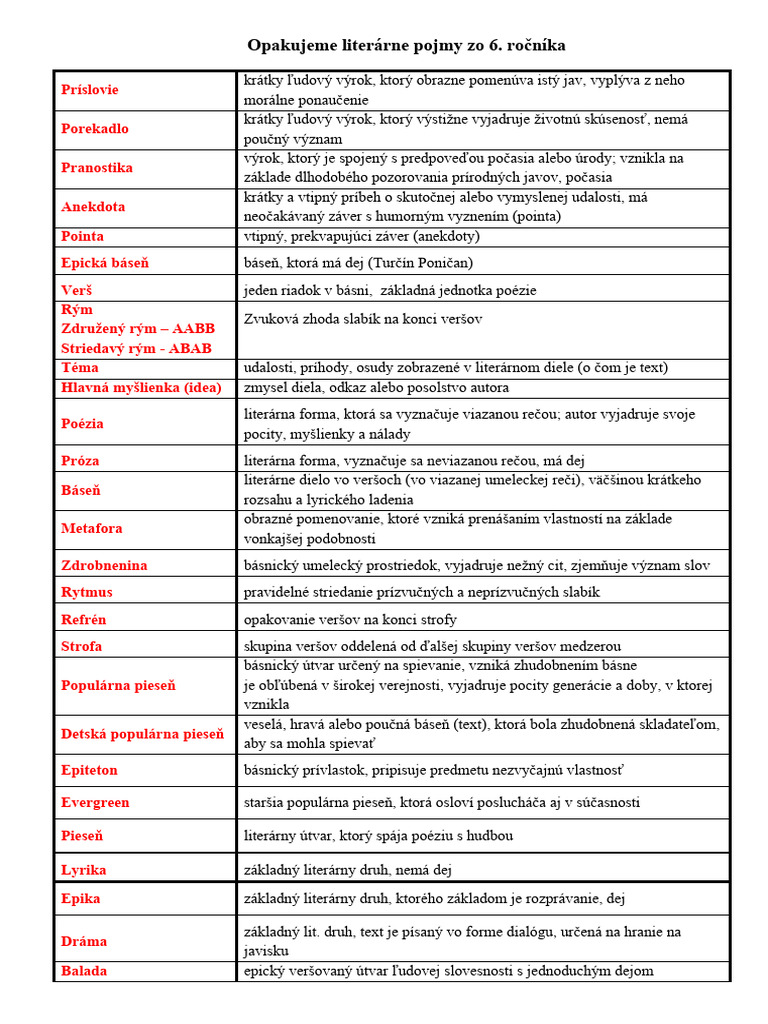 Opakujeme literárne pojmy zo 6. ročníka

| | |
|---|---|
| Príslovie | krátky ľudový výrok, ktorý obrazne pomenúva istý jav, vyplýva z neho morálne ponaučenie |
| Porekadlo | krátky ľudový výrok, ktorý výstižne vyjadruje životnú skúsenosť, nemá poučný význam |
| Pranostika | výrok, ktorý je spojený s predpoveďou počasia alebo úrody; vznikla na základe dlhodobého pozorovania prírodných javov, počasia |
| Anekdota | krátky a vtipný príbeh o skutočnej alebo vymyslenej udalosti, má neočakávaný záver s humorným vyznením (pointa) |
| Pointa | vtipný, prekvapujúci záver (anekdoty) |
| Epická báseň | báseň, ktorá má dej (Turčín Poničan) |
| Verš | jeden riadok v básni, základná jednotka poézie |
| Rým Združený rým – AABB Striedavý rým - ABAB | Zvuková zhoda slabík na konci veršov |
| Téma | udalosti, príhody, osudy zobrazené v literárnom diele (o čom je text) |
| Hlavná myšlienka (idea) | zmysel diela, odkaz alebo posolstvo autora |
| Poézia | literárna forma, ktorá sa vyznačuje viazanou rečou; autor vyjadruje svoje pocity, myšlienky a nálady |
| Próza | literárna forma, vyznačuje sa neviazanou rečou, má dej |
| Báseň | literárne dielo vo veršoch (vo viazanej umeleckej reči), väčšinou krátkeho rozsahu a lyrického ladenia |
| Metafora | obrazné pomenovanie, ktoré vzniká prenášaním vlastností na základe vonkajšej podobnosti |
| Zdrobnenina | básnický umelecký prostriedok, vyjadruje nežný cit, zjemňuje význam slov |
| Rytmus | pravidelné striedanie prízvučných a neprízvučných slabík |
| Refrén | opakovanie veršov na konci strofy |
| Strofa | skupina veršov oddelená od ďalšej skupiny veršov medzerou |
| Populárna pieseň | básnický útvar určený na spievanie, vzniká zhudobnením básne je obľúbená v širokej verejnosti, vyjadruje pocity generácie a doby, v ktorej vznikla |
| Detská populárna pieseň | veselá, hravá alebo poučná báseň (text), ktorá bola zhudobnená skladateľom, aby sa mohla spievať |
| Epiteton | básnický prívlastok, pripisuje predmetu nezvyčajnú vlastnosť |
| Evergreen | staršia populárna pieseň, ktorá osloví poslucháča aj v súčasnosti |
| Pieseň | literárny útvar, ktorý spája poéziu s hudbou |
| Lyrika | základný literárny druh, nemá dej |
| Epika | základný literárny druh, ktorého základom je rozprávanie, dej |
| Dráma | základný lit. druh, text je písaný vo forme dialógu, určená na hranie na javisku |
| Balada | epický veršovaný útvar ľudovej slovesnosti s jednoduchým dejom |